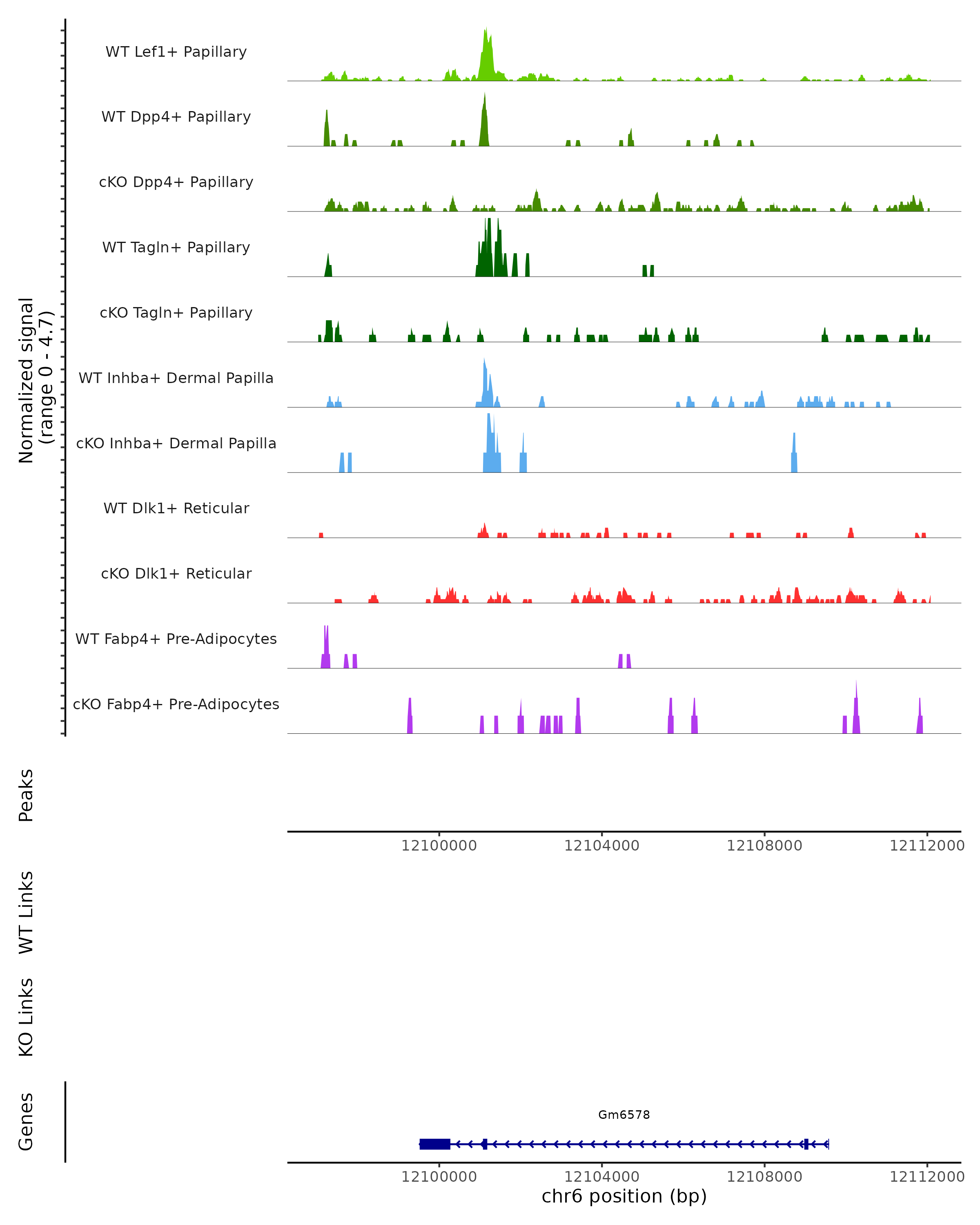 Normalized signal
(range 0 - 4.7)

WT Lef1+ Papillary
WT Dpp4+ Papillary
cKO Dpp4+ Papillary
WT Tagln+ Papillary
cKO Tagln+ Papillary
WT Inhba+ Dermal Papilla
cKO Inhba+ Dermal Papilla
WT Dlk1+ Reticular
cKO Dlk1+ Reticular
WT Fabp4+ Pre-Adipocytes
cKO Fabp4+ Pre-Adipocytes

Peaks

12100000 12104000 12108000 12112000

WT Links

KO Links

Genes

Gm6578

12100000 12104000 12108000 12112000
chr6 position (bp)